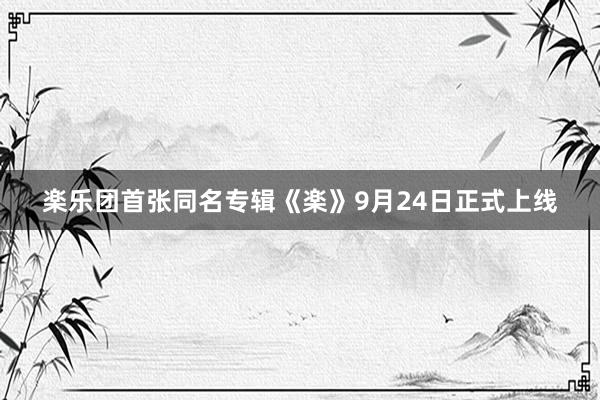 楽乐团首张同名专辑《楽》9月24日正式上线